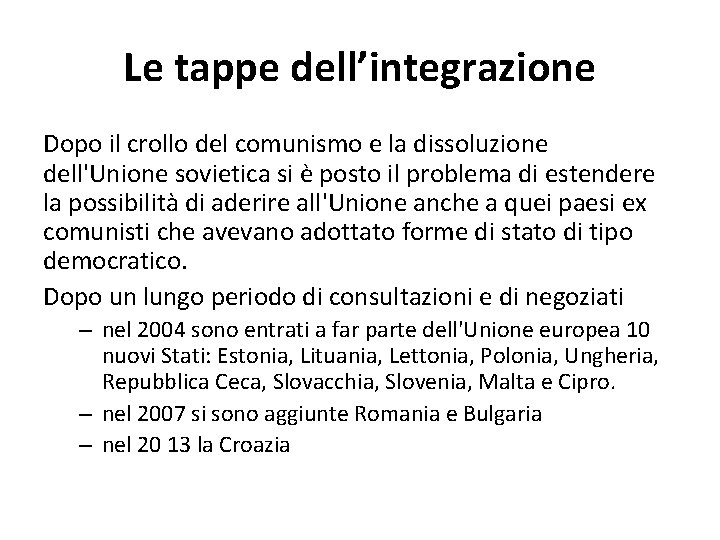 Le tappe dell’integrazione

Dopo il crollo del comunismo e la dissoluzione dell'Unione sovietica si è posto il problema di estendere la possibilità di aderire all'Unione anche a quei paesi ex comunisti che avevano adottato forme di stato di tipo democratico.

Dopo un lungo periodo di consultazioni e di negoziati

– nel 2004 sono entrati a far parte dell'Unione europea 10 nuovi Stati: Estonia, Lituania, Lettonia, Polonia, Ungheria, Repubblica Ceca, Slovacchia, Slovenia, Malta e Cipro.
– nel 2007 si sono aggiunte Romania e Bulgaria
– nel 20 13 la Croazia